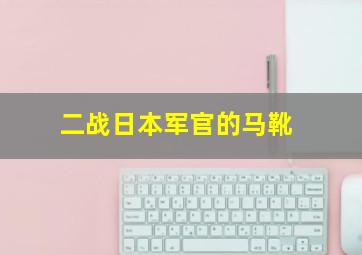 二战日本军官的马靴